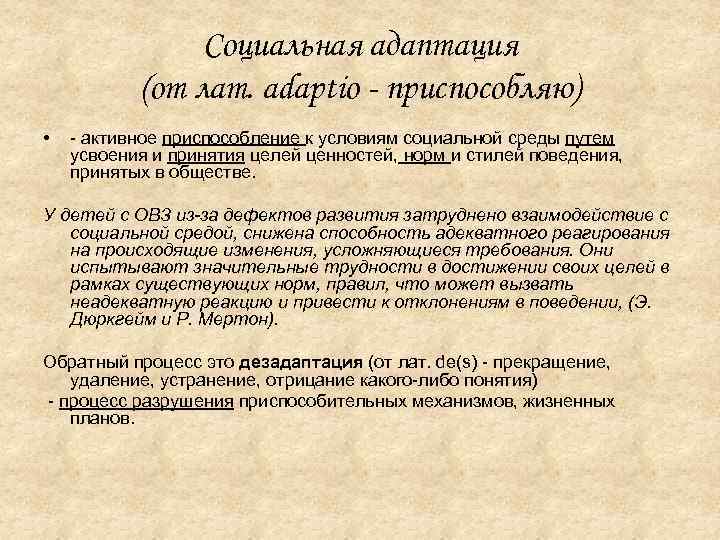 Социальная адаптация
(от лат. adaptio - приспособляю)

• - активное приспособление к условиям социальной среды путем усвоения и принятия целей ценностей, норм и стилей поведения, принятых в обществе.

У детей с ОВЗ из-за дефектов развития затруднено взаимодействие с социальной средой, снижена способность адекватного реагирования на происходящие изменения, усложняющиеся требования. Они испытывают значительные трудности в достижении своих целей в рамках существующих норм, правил, что может вызвать неадекватную реакцию и привести к отклонениям в поведении, (Э. Дюркгейм и Р. Мертон).

Обратный процесс это дезадаптация (от лат. de(s) - прекращение, удаление, устранение, отрицание какого-либо понятия)

- процесс разрушения приспособительных механизмов, жизненных планов.